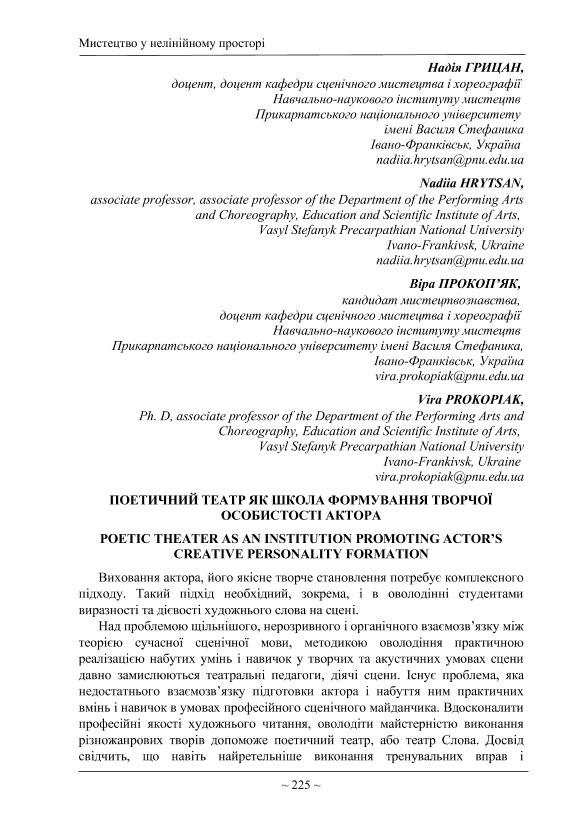 Мистецтво у нелінійному просторі

Надія ГРИЦАН,
доцент, доцент кафедри сценічного мистецтва і хореографії
Навчально-наукового інституту мистецтв
Прикарпатського національного університету
імені Василя Стефаника
Івано-Франківськ, Україна
nadiia.hrytsan@pnu.edu.ua

Nadiia HRYTSAN,
associate professor, associate professor of the Department of the Performing Arts and Choreography, Education and Scientific Institute of Arts,
Vasyl Stefanyk Precarpathian National University
Ivano-Frankivsk, Ukraine
nadiia.hrytsan@pnu.edu.ua

Віра ПРОКОП'ЯК,
кандидат мистецтвознавства,
доцент кафедри сценічного мистецтва і хореографії
Навчально-наукового інституту мистецтв
Прикарпатського національного університету імені Василя Стефаника,
Івано-Франківськ, Україна
vira.prokopiak@pnu.edu.ua

Vira PROKOPIAK,
Ph. D, associate professor of the Department of the Performing Arts and Choreography, Education and Scientific Institute of Arts,
Vasyl Stefanyk Precarpathian National University
Ivano-Frankivsk, Ukraine
vira.prokopiak@pnu.edu.ua

ПОЕТИЧНИЙ ТЕАТР ЯК ШКОЛА ФОРМУВАННЯ ТВОРЧОЇ ОСОБИСТОСТІ АКТОРА

POETIC THEATER AS AN INSTITUTION PROMOTING ACTOR'S CREATIVE PERSONALITY FORMATION

Виховання актора, його якісне творче становлення потребує комплексного підходу. Такий підхід необхідний, зокрема, і в оволодінні студентами виразності та дієвості художнього слова на сцені.

Над проблемою щільнішого, нерозривного і органічного взаємозв'язку між теорією сучасної сценічної мови, методикою оволодіння практичною реалізацією набутих умінь і навичок у творчих та акустичних умовах сцени давно замислюються театральні педагоги, діячі сцени. Існує проблема, яка недостатнього взаємозв'язку підготовки актора і набуття ним практичних вмінь і навичок в умовах професійного сценічного майданчика. Вдосконалити професійні якості художнього читання, оволодіти майстерністю виконання різножанрових творів допоможе поетичний театр, або театр Слова. Досвід свідчить, що навіть найретельніше виконання тренувальних вправ і

~ 225 ~